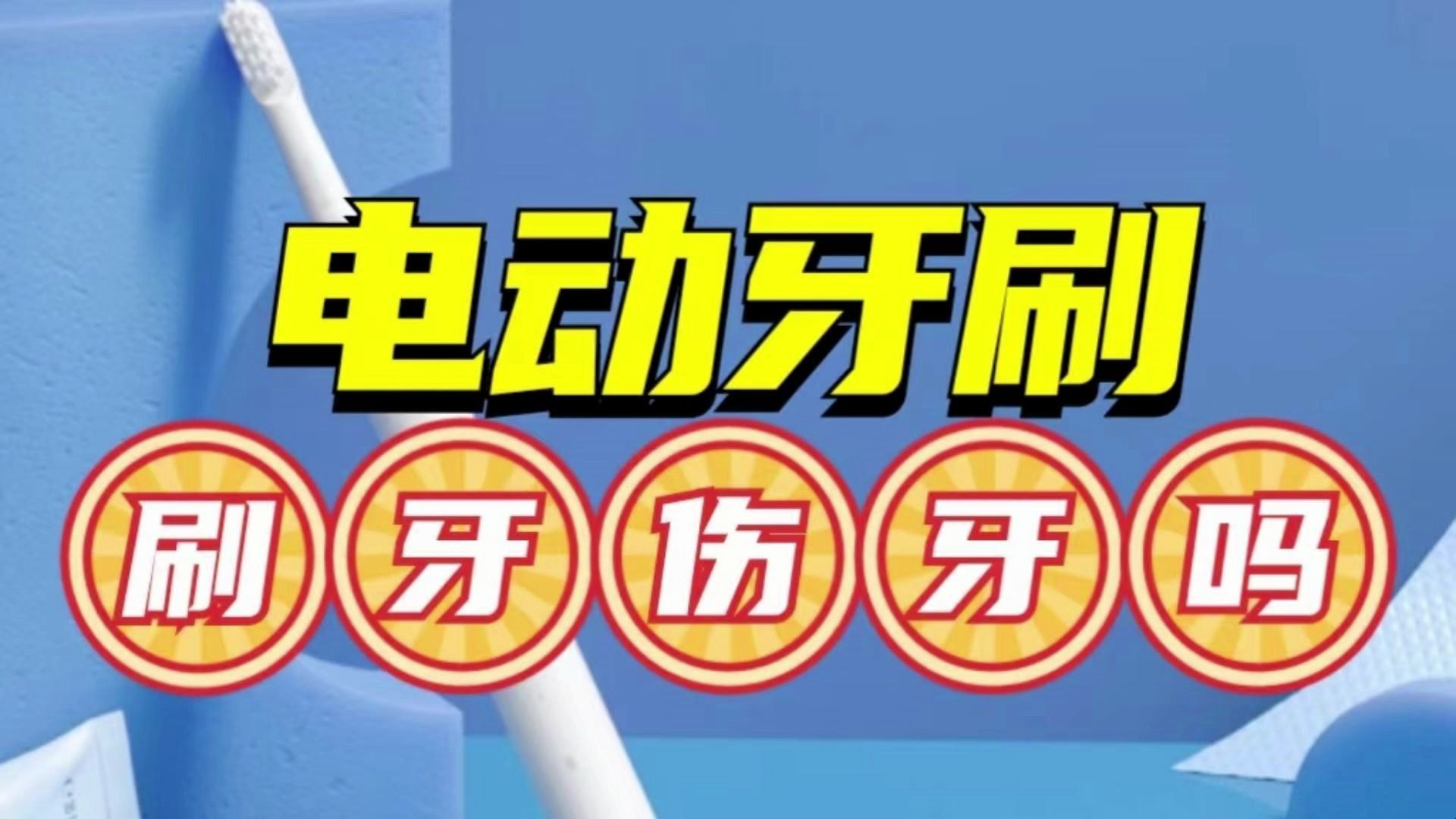 电动牙刷

刷牙伤牙吗